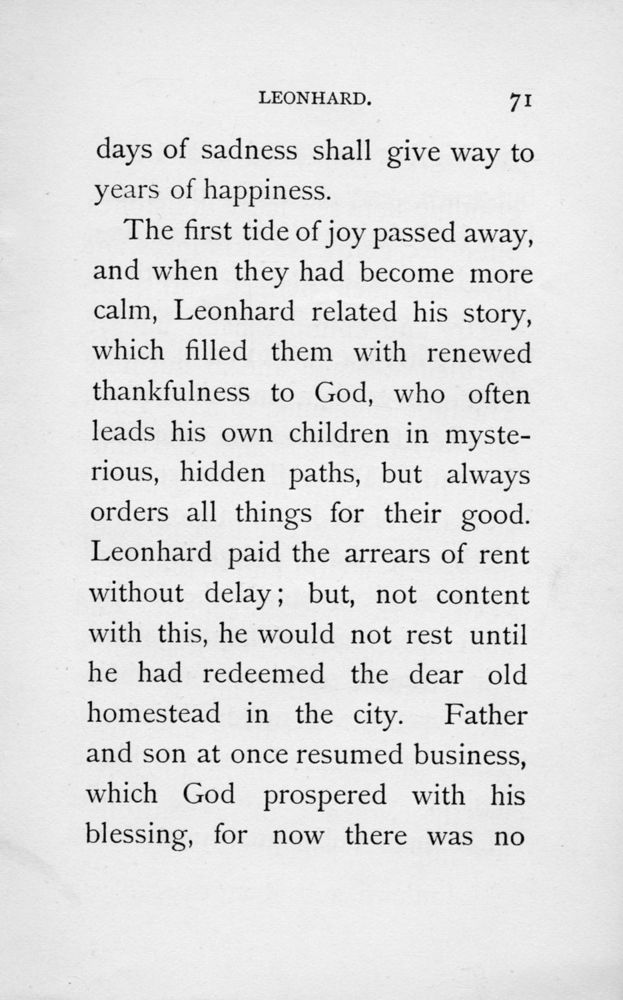 LEONHARD. 71

days of sadness shall give way to years of happiness.

The first tide of joy passed away, and when they had become more calm, Leonhard related his story, which filled them with renewed thankfulness to God, who often leads his own children in mysterious, hidden paths, but always orders all things for their good. Leonhard paid the arrears of rent without delay; but, not content with this, he would not rest until he had redeemed the dear old homestead in the city. Father and son at once resumed business, which God prospered with his blessing, for now there was no